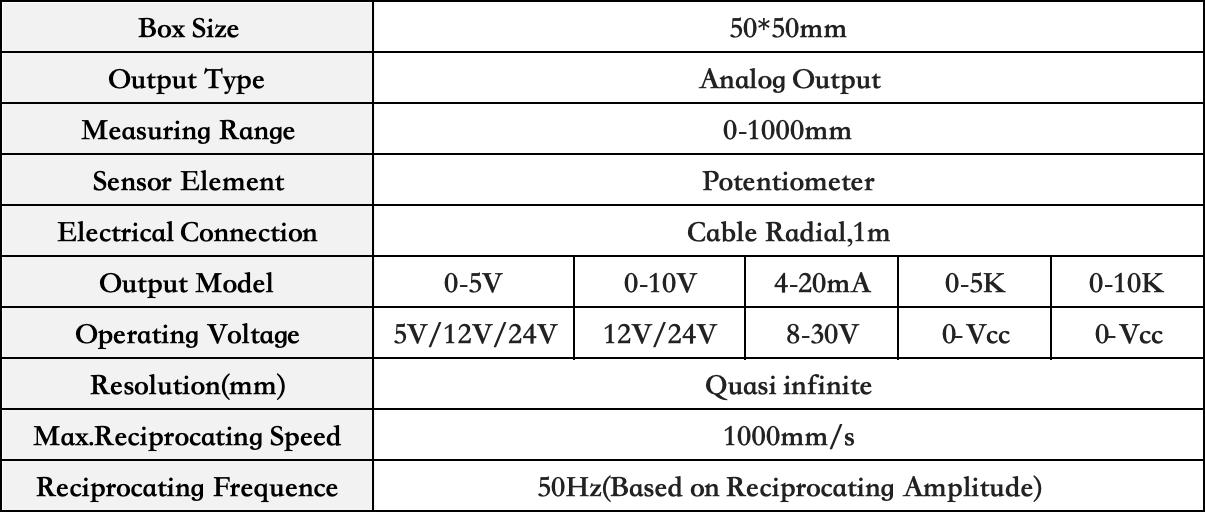 | Box Size | 50*50mm | | | | |
|---|---|---|---|---|---|
| Output Type | Analog Output | | | | |
| Measuring Range | 0-1000mm | | | | |
| Sensor Element | Potentiometer | | | | |
| Electrical Connection | Cable Radial,1m | | | | |
| Output Model | 0-5V | 0-10V | 4-20mA | 0-5K | 0-10K |
| Operating Voltage | 5V/12V/24V | 12V/24V | 8-30V | 0-Vcc | 0-Vcc |
| Resolution(mm) | Quasi infinite | | | | |
| Max.Reciprocating Speed | 1000mm/s | | | | |
| Reciprocating Frequence | 50Hz(Based on Reciprocating Amplitude) | | | | |